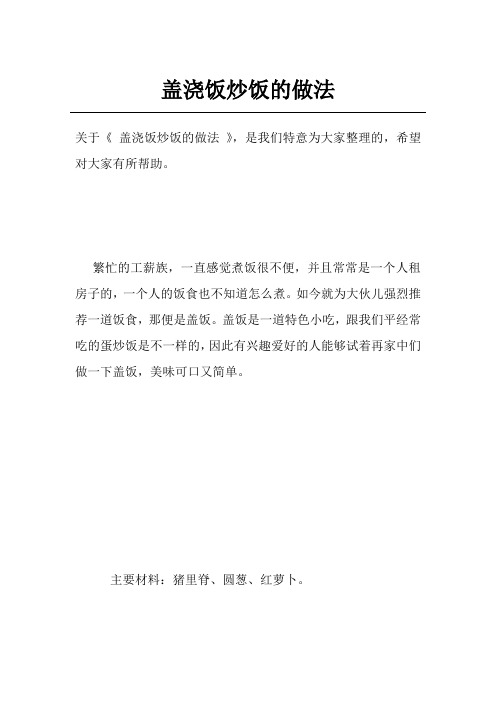 盖浇饭炒饭的做法

关于《 盖浇饭炒饭的做法 》，是我们特意为大家整理的，希望对大家有所帮助。

繁忙的工薪族，一直感觉煮饭很不便，并且常常是一个人租房子的，一个人的饭食也不知道怎么煮。如今就为大伙儿强烈推荐一道饭食，那便是盖饭。盖饭是一道特色小吃，跟我们平经常吃的蛋炒饭是不一样的，因此有兴趣爱好的人能够试着再家中们做一下盖饭，美味可口又简单。

主要材料：猪里脊、圆葱、红萝卜。